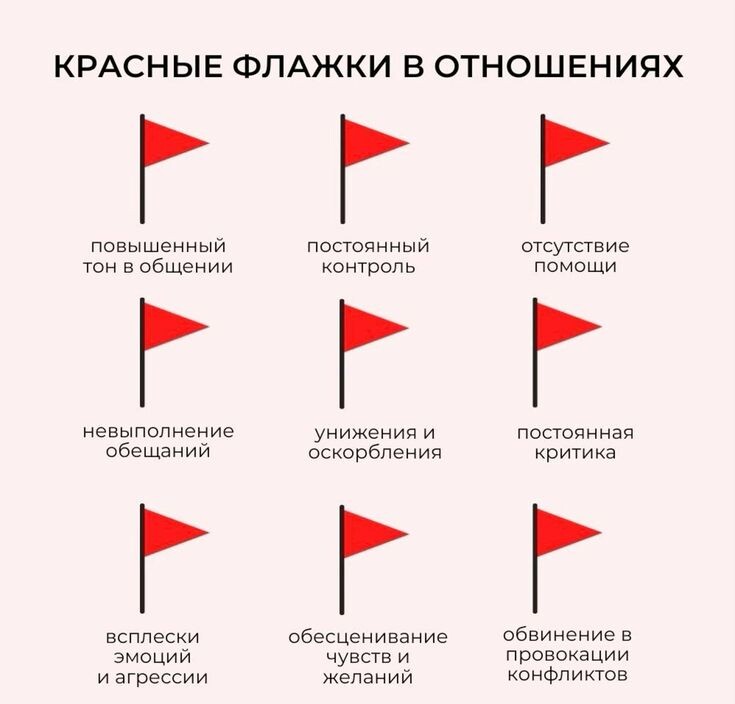 КРАСНЫЕ ФЛАЖКИ В ОТНОШЕНИЯХ

повышенный тон в общении

постоянный контроль

отсутствие помощи

невыполнение обещаний

унижения и оскорбления

постоянная критика

всплески эмоций и агрессии

обесценивание чувств и желаний

обвинение в провокации конфликтов